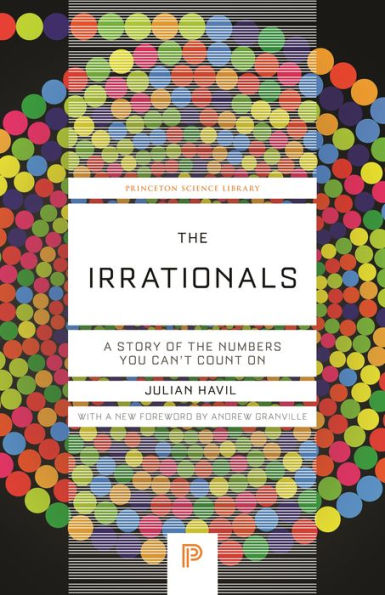 PRINCETON SCIENCE LIBRARY

THE

IRRATIONALS

A STORY OF THE NUMBERS YOU CAN'T COUNT ON

JULIAN HAVIL

WITH A NEW FOREWORD BY ANDREW GRANVILLE

P